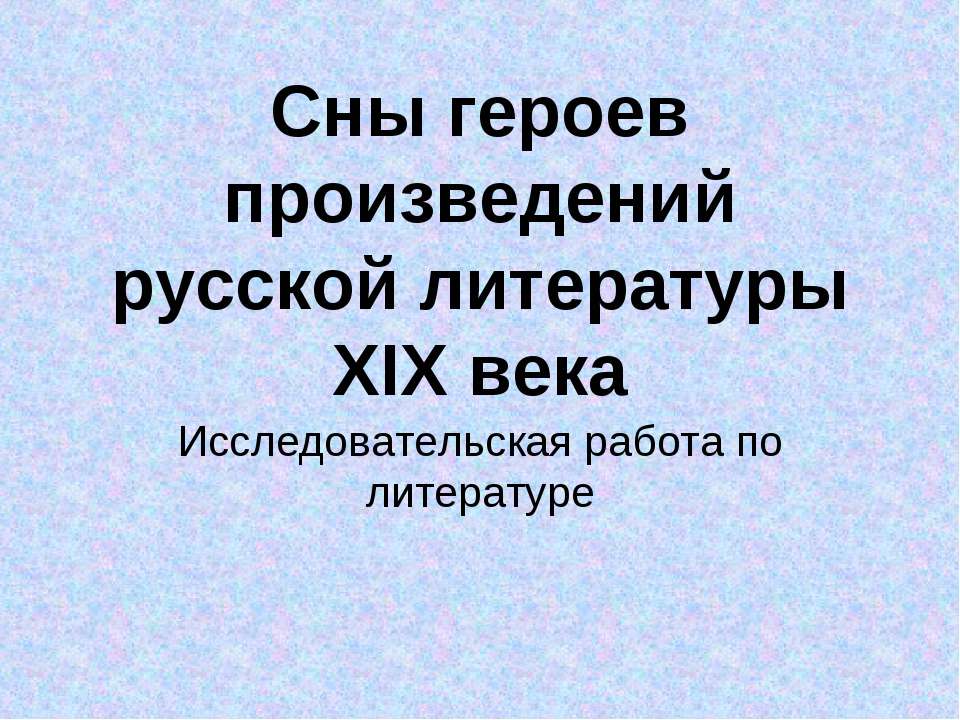 Сны героев произведений русской литературы XIX века

Исследовательская работа по литературе